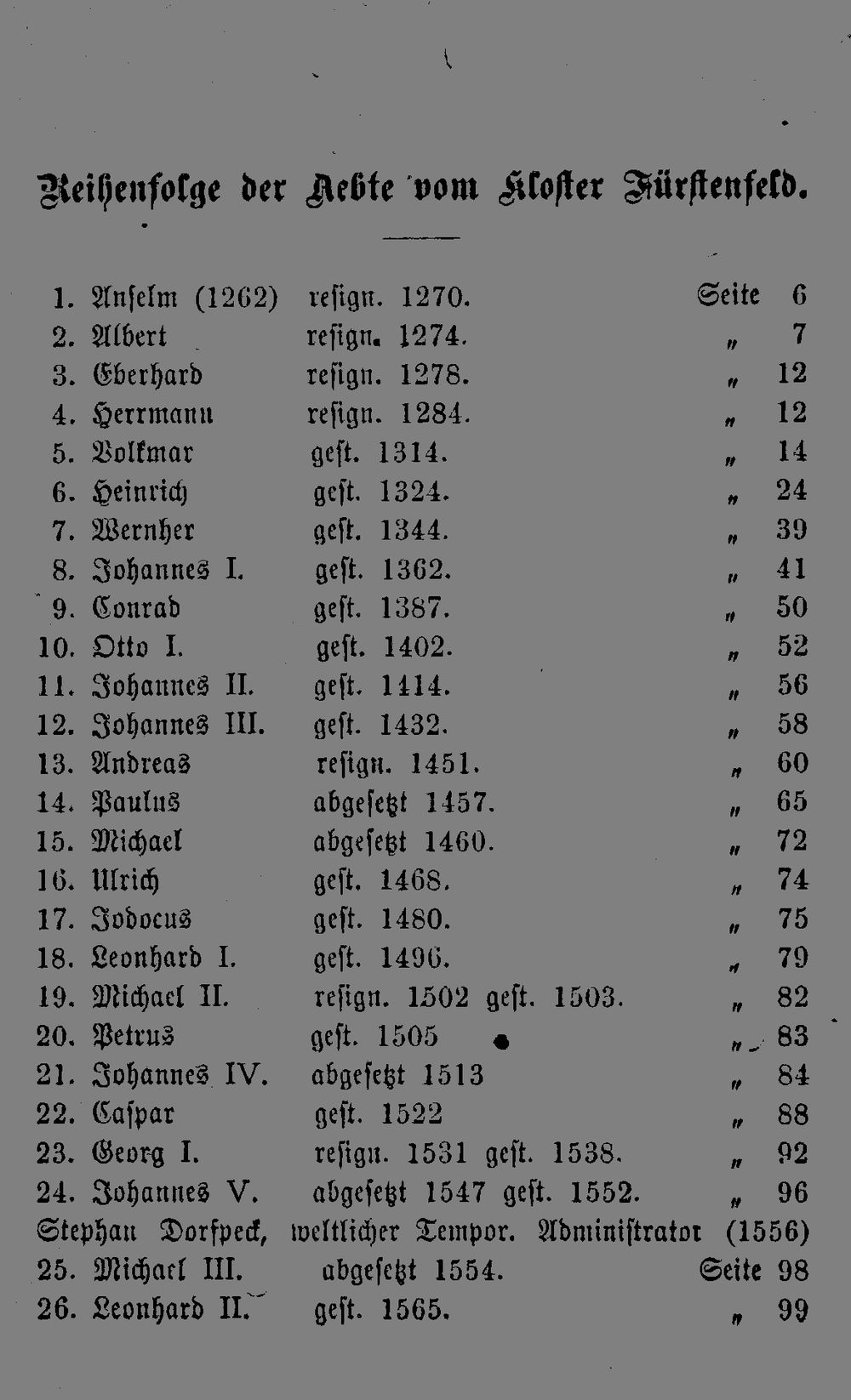 Reihenfolge der Aebte vom Kloster Fürstenfeld.

1. Anselm (1262) resign. 1270. Seite 6
2. Albert resign. 1274. „ 7
3. Eberhard resign. 1278. „ 12
4. Herrmann resign. 1284. „ 12
5. Volkmar gest. 1314. „ 14
6. Heinrich gest. 1324. „ 24
7. Wernher gest. 1344. „ 39
8. Johannes I. gest. 1362. „ 41
9. Conrad gest. 1387. „ 50
10. Otto I. gest. 1402. „ 52
11. Johannes II. gest. 1414. „ 56
12. Johannes III. gest. 1432. „ 58
13. Andreas resign. 1451. „ 60
14. Paulus abgesetzt 1457. „ 65
15. Michael abgesetzt 1460. „ 72
16. Ulrich gest. 1468. „ 74
17. Jodocus gest. 1480. „ 75
18. Leonhard I. gest. 1496. „ 79
19. Michael II. resign. 1502 gest. 1503. „ 82
20. Petrus gest. 1505 „ 83
21. Johannes IV. abgesetzt 1513 „ 84
22. Caspar gest. 1522 „ 88
23. Georg I. resign. 1531 gest. 1538. „ 92
24. Johannes V. abgesetzt 1547 gest. 1552. „ 96
Stephan Dorfpeck, weltlicher Tempor. Administrator (1556)
25. Michael III. abgesetzt 1554. Seite 98
26. Leonhard II. gest. 1565. „ 99